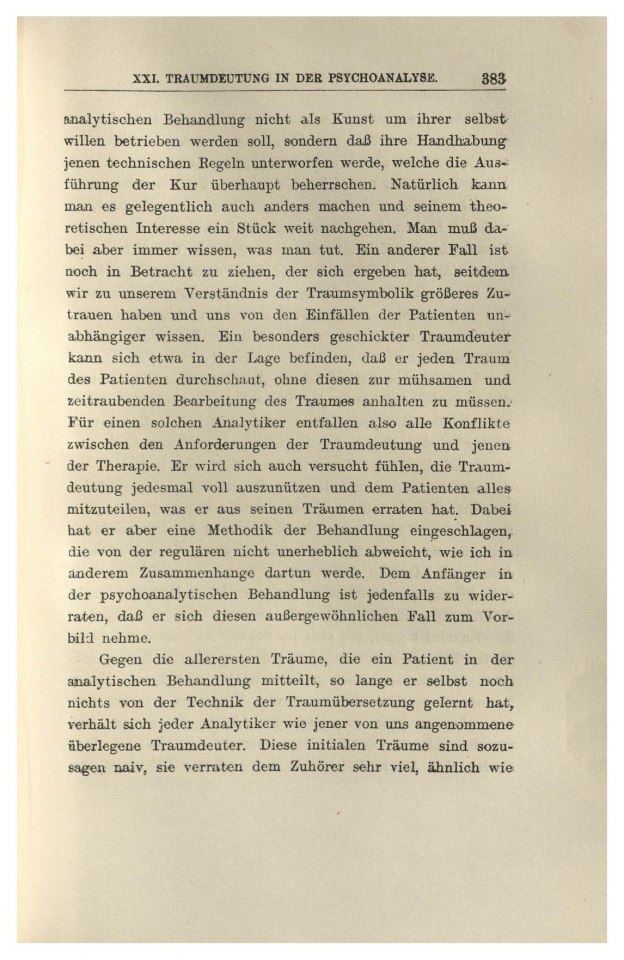 XXI. TRAUMDEUTUNG IN DER PSYCHOANALYSE. 383

analytischen Behandlung nicht als Kunst um ihrer selbst willen betrieben werden soll, sondern daß ihre Handhabung jenen technischen Regeln unterworfen werde, welche die Ausführung der Kur überhaupt beherrschen. Natürlich kann man es gelegentlich auch anders machen und seinem theoretischen Interesse ein Stück weit nachgehen. Man muß dabei aber immer wissen, was man tut. Ein anderer Fall ist noch in Betracht zu ziehen, der sich ergeben hat, seitdem wir zu unserem Verständnis der Traumsymbolik größeres Zutrauen haben und uns von den Einfällen der Patienten unabhängiger wissen. Ein besonders geschickter Traumdeuter kann sich etwa in der Lage befinden, daß er jeden Traum des Patienten durchschaut, ohne diesen zur mühsamen und zeitraubenden Bearbeitung des Traumes anhalten zu müssen. Für einen solchen Analytiker entfallen also alle Konflikte zwischen den Anforderungen der Traumdeutung und jenen der Therapie. Er wird sich auch versucht fühlen, die Traumdeutung jedesmal voll auszunützen und dem Patienten alles mitzuteilen, was er aus seinen Träumen erraten hat. Dabei hat er aber eine Methodik der Behandlung eingeschlagen, die von der regulären nicht unerheblich abweicht, wie ich in anderem Zusammenhange dartun werde. Dem Anfänger in der psychoanalytischen Behandlung ist jedenfalls zu widerraten, daß er sich diesen außergewöhnlichen Fall zum Vorbild nehme.

Gegen die allerersten Träume, die ein Patient in der analytischen Behandlung mitteilt, so lange er selbst noch nichts von der Technik der Traumübersetzung gelernt hat, verhält sich jeder Analytiker wie jener von uns angenommene überlegene Traumdeuter. Diese initialen Träume sind sozusagen naiv, sie verraten dem Zuhörer sehr viel, ähnlich wie